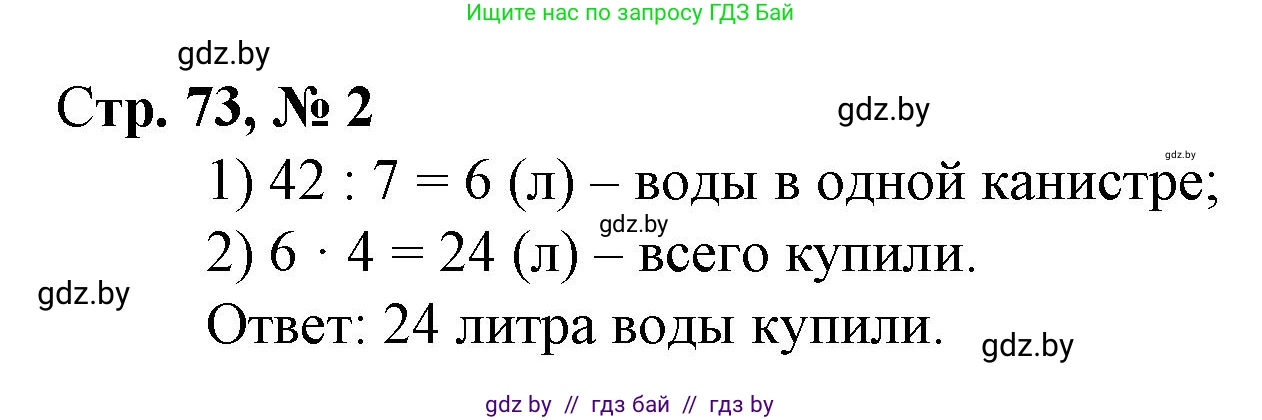 Ищите нас по запросу ГДЗ Бай

gdz.by

Стр. 73, № 2

gdz.by

gdz.by

1) $42 : 7 = 6$ (л) – воды в одной канистре;

gdz.by

2) $6 \cdot 4 = 24$ (л) – всего купили.

gdz.by

Ответ: 24 литра воды купили.

gdz.by

gdz by // гдз бай // гдз by